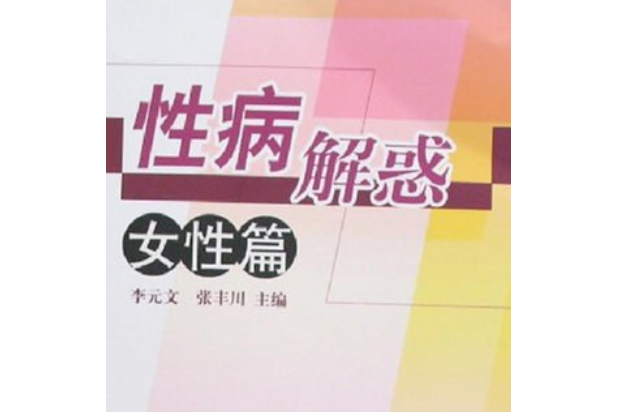 性病解惑

女性篇

李元文 张丰川 主编